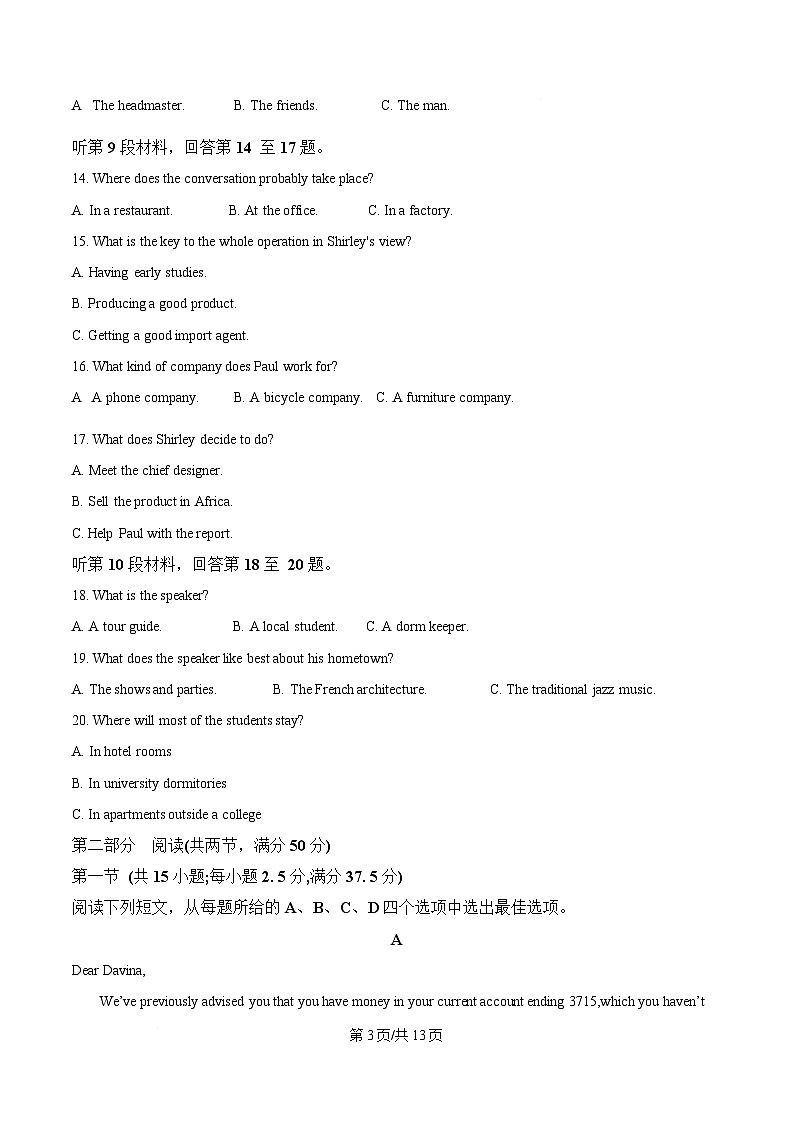 A The headmaster. B. The friends. C. The man.

听第 9 段材料，回答第 14 至 17 题。

14. Where does the conversation probably take place?

A. In a restaurant. B. At the office. C. In a factory.

15. What is the key to the whole operation in Shirley's view?

A. Having early studies.

B. Producing a good product.

C. Getting a good import agent.

16. What kind of company does Paul work for?

A A phone company. B. A bicycle company. C. A furniture company.

17. What does Shirley decide to do?

A. Meet the chief designer.

B. Sell the product in Africa.

C. Help Paul with the report.

听第 10 段材料，回答第 18 至 20 题。

18. What is the speaker?

A. A tour guide. B. A local student. C. A dorm keeper.

19. What does the speaker like best about his hometown?

A. The shows and parties. B. The French architecture. C. The traditional jazz music.

20. Where will most of the students stay?

A. In hotel rooms

B. In university dormitories

C. In apartments outside a college

第二部分 阅读(共两节，满分 50 分)

第一节 (共 15 小题;每小题 2. 5 分,满分 37. 5 分)

阅读下列短文，从每题所给的 A、B、C、D 四个选项中选出最佳选项。

A

Dear Davina,

We've previously advised you that you have money in your current account ending 3715,which you haven't

第 3 页/共 13 页